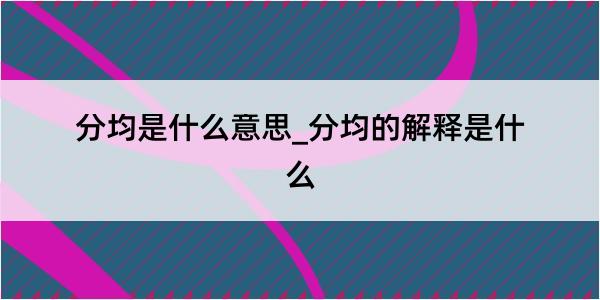 分均是什么意思_分均的解释是什么